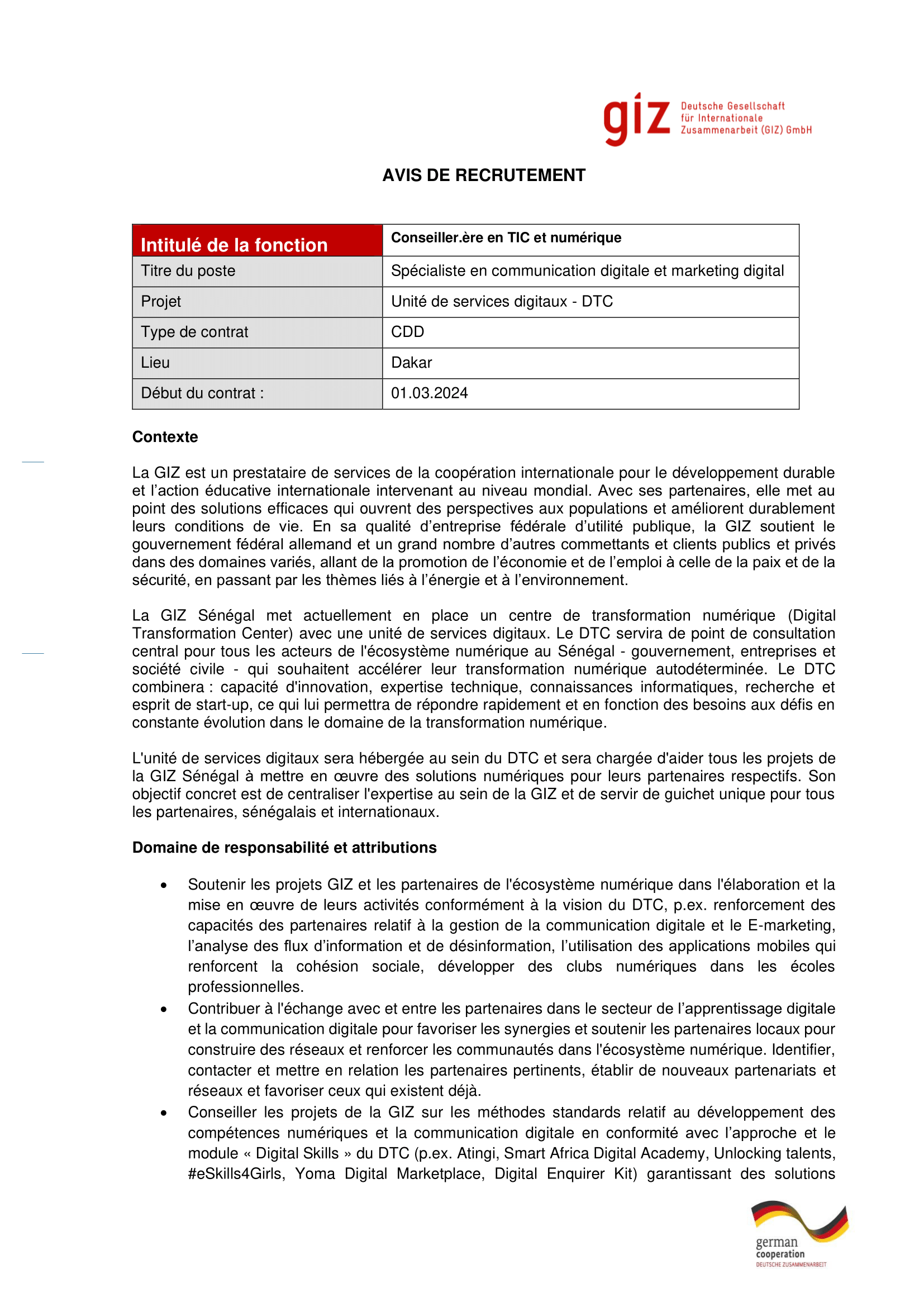 giz Deutsche Gesellschaft für Internationale Zusammenarbeit (GIZ) GmbH

AVIS DE RECRUTEMENT

| Intitulé de la fonction | Conseiller.ère en TIC et numérique |
|---|---|
| Titre du poste | Spécialiste en communication digitale et marketing digital |
| Projet | Unité de services digitaux - DTC |
| Type de contrat | CDD |
| Lieu | Dakar |
| Début du contrat : | 01.03.2024 |

Contexte

La GIZ est un prestataire de services de la coopération internationale pour le développement durable et l'action éducative internationale intervenant au niveau mondial. Avec ses partenaires, elle met au point des solutions efficaces qui ouvrent des perspectives aux populations et améliorent durablement leurs conditions de vie. En sa qualité d'entreprise fédérale d'utilité publique, la GIZ soutient le gouvernement fédéral allemand et un grand nombre d'autres commettants et clients publics et privés dans des domaines variés, allant de la promotion de l'économie et de l'emploi à celle de la paix et de la sécurité, en passant par les thèmes liés à l'énergie et à l'environnement.

La GIZ Sénégal met actuellement en place un centre de transformation numérique (Digital Transformation Center) avec une unité de services digitaux. Le DTC servira de point de consultation central pour tous les acteurs de l'écosystème numérique au Sénégal - gouvernement, entreprises et société civile - qui souhaitent accélérer leur transformation numérique autodéterminée. Le DTC combinera : capacité d'innovation, expertise technique, connaissances informatiques, recherche et esprit de start-up, ce qui lui permettra de répondre rapidement et en fonction des besoins aux défis en constante évolution dans le domaine de la transformation numérique.

L'unité de services digitaux sera hébergée au sein du DTC et sera chargée d'aider tous les projets de la GIZ Sénégal à mettre en œuvre des solutions numériques pour leurs partenaires respectifs. Son objectif concret est de centraliser l'expertise au sein de la GIZ et de servir de guichet unique pour tous les partenaires, sénégalais et internationaux.

Domaine de responsabilité et attributions

• Soutenir les projets GIZ et les partenaires de l'écosystème numérique dans l'élaboration et la mise en œuvre de leurs activités conformément à la vision du DTC, p.ex. renforcement des capacités des partenaires relatif à la gestion de la communication digitale et le E-marketing, l'analyse des flux d'information et de désinformation, l'utilisation des applications mobiles qui renforcent la cohésion sociale, développer des clubs numériques dans les écoles professionnelles.
• Contribuer à l'échange avec et entre les partenaires dans le secteur de l'apprentissage digitale et la communication digitale pour favoriser les synergies et soutenir les partenaires locaux pour construire des réseaux et renforcer les communautés dans l'écosystème numérique. Identifier, contacter et mettre en relation les partenaires pertinents, établir de nouveaux partenariats et réseaux et favoriser ceux qui existent déjà.
• Conseiller les projets de la GIZ sur les méthodes standards relatif au développement des compétences numériques et la communication digitale en conformité avec l'approche et le module « Digital Skills » du DTC (p.ex. Atingi, Smart Africa Digital Academy, Unlocking talents, #eSkills4Girls, Yoma Digital Marketplace, Digital Enquirer Kit) garantissant des solutions

german cooperation
DEUTSCHE ZUSAMMENARBEIT